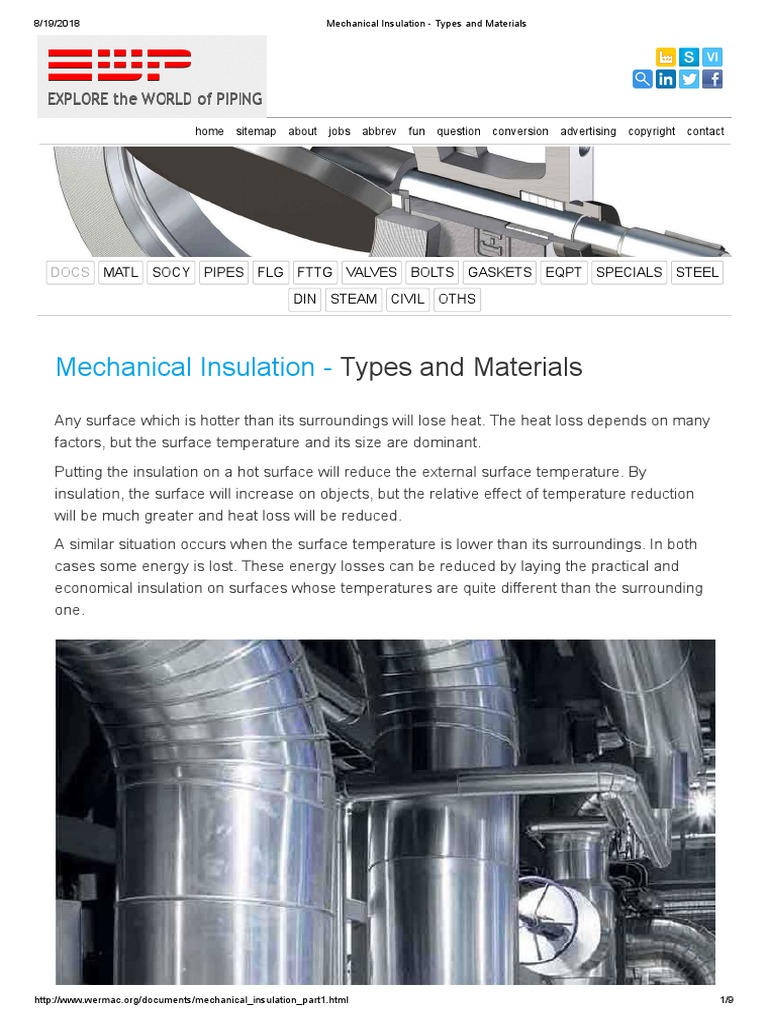 8/19/2018 Mechanical Insulation - Types and Materials

EWP
EXPLORE the WORLD of PIPING

S VI

in

home sitemap about jobs abbrev fun question conversion advertising copyright contact

DOCS MATL SOCY PIPES FLG FTTG VALVES BOLTS GASKETS EQPT SPECIALS STEEL DIN STEAM CIVIL OTHS

Mechanical Insulation - Types and Materials

Any surface which is hotter than its surroundings will lose heat. The heat loss depends on many factors, but the surface temperature and its size are dominant.

Putting the insulation on a hot surface will reduce the external surface temperature. By insulation, the surface will increase on objects, but the relative effect of temperature reduction will be much greater and heat loss will be reduced.

A similar situation occurs when the surface temperature is lower than its surroundings. In both cases some energy is lost. These energy losses can be reduced by laying the practical and economical insulation on surfaces whose temperatures are quite different than the surrounding one.

http://www.wermac.org/documents/mechanical_insulation_part1.html 1/9